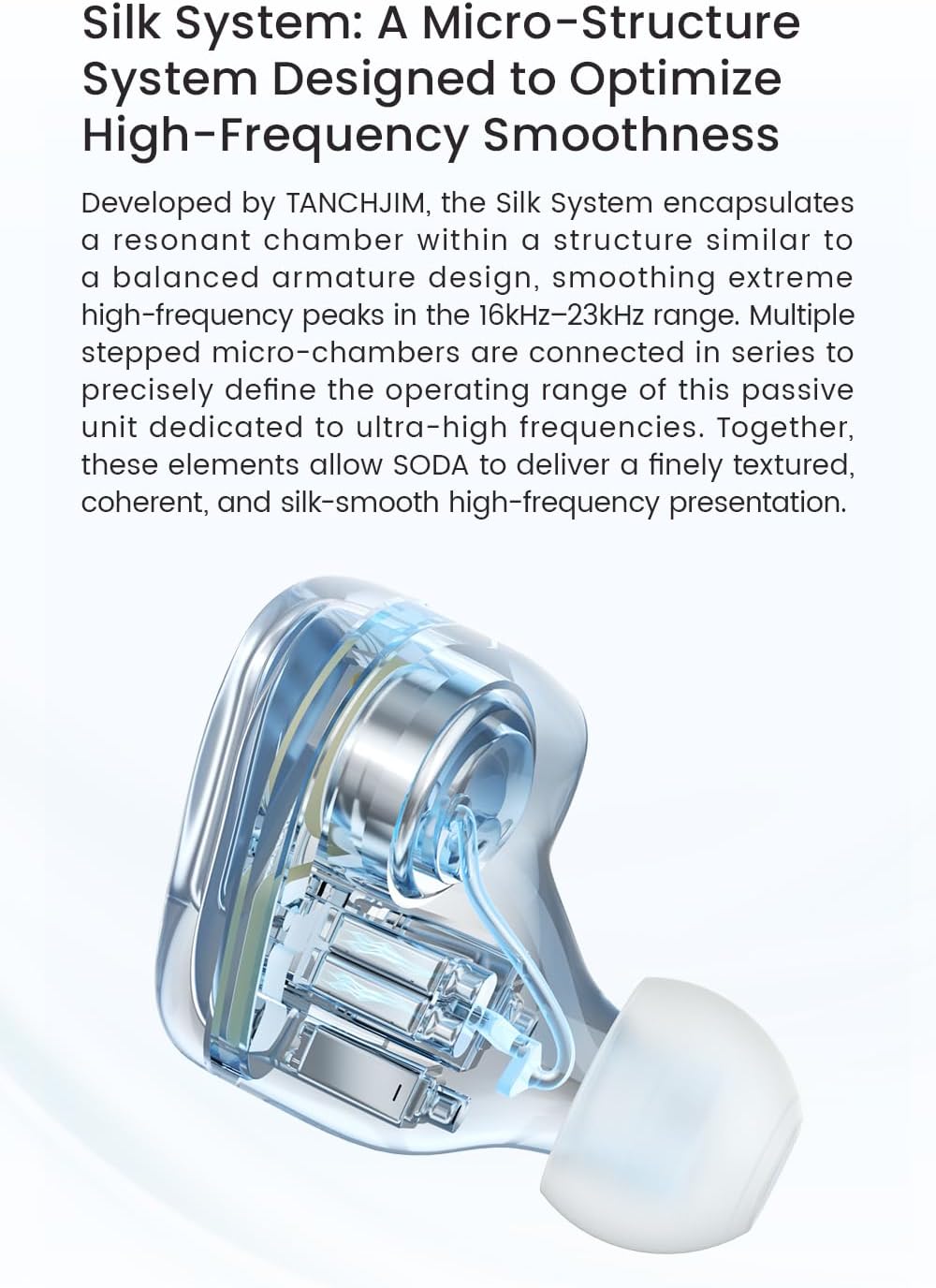 Silk System: A Micro-Structure System Designed to Optimize High-Frequency Smoothness

Developed by TANCHJIM, the Silk System encapsulates a resonant chamber within a structure similar to a balanced armature design, smoothing extreme high-frequency peaks in the 16kHz–23kHz range. Multiple stepped micro-chambers are connected in series to precisely define the operating range of this passive unit dedicated to ultra-high frequencies. Together, these elements allow SODA to deliver a finely textured, coherent, and silk-smooth high-frequency presentation.